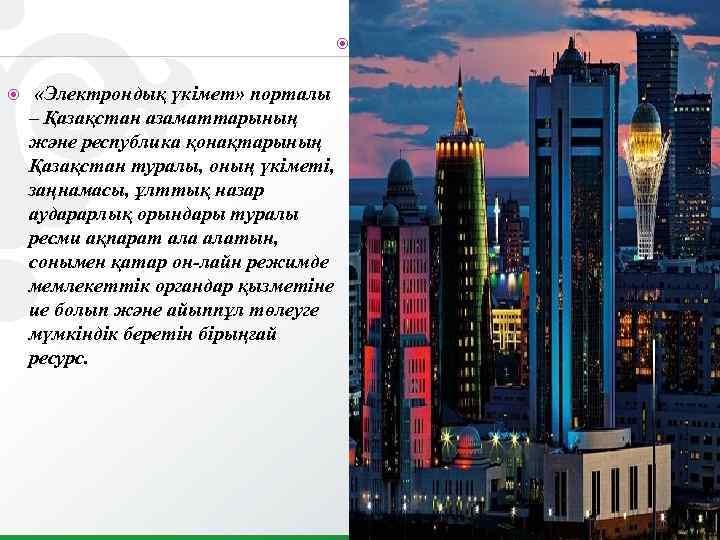 «Электрондық үкімет» порталы – Қазақстан азаматтарының және республика қонақтарының Қазақстан туралы, оның үкіметі, заңнамасы, ұлттық назар аударарлық орындары туралы ресми ақпарат ала алатын, сонымен қатар он-лайн режимде мемлекеттік органдар қызметіне ие болып және айыппұл төлеуге мүмкіндік беретін бірыңғай ресурс.